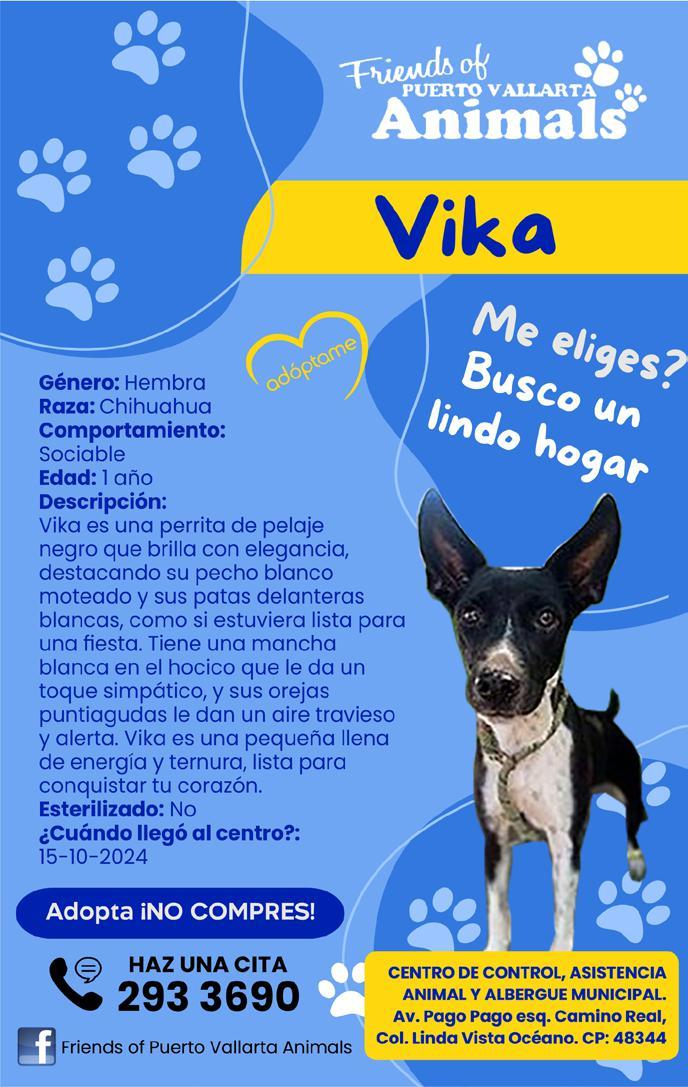 Friends of
PUERTO VALLARTA
Animals

Vika

adóptame

Me eliges?
Busco un
lindo hogar

Género: Hembra
Raza: Chihuahua
Comportamiento:
Sociable
Edad: 1 año
Descripción:
Vika es una perrita de pelaje negro que brilla con elegancia, destacando su pecho blanco moteado y sus patas delanteras blancas, como si estuviera lista para una fiesta. Tiene una mancha blanca en el hocico que le da un toque simpático, y sus orejas puntiagudas le dan un aire travieso y alerta. Vika es una pequeña llena de energía y ternura, lista para conquistar tu corazón.
Esterilizado: No
¿Cuándo llegó al centro?:
15-10-2024

Adopta ¡NO COMPRES!

HAZ UNA CITA
293 3690

Friends of Puerto Vallarta Animals

CENTRO DE CONTROL, ASISTENCIA ANIMAL Y ALBERGUE MUNICIPAL.
Av. Pago Pago esq. Camino Real,
Col. Linda Vista Océano. CP: 48344